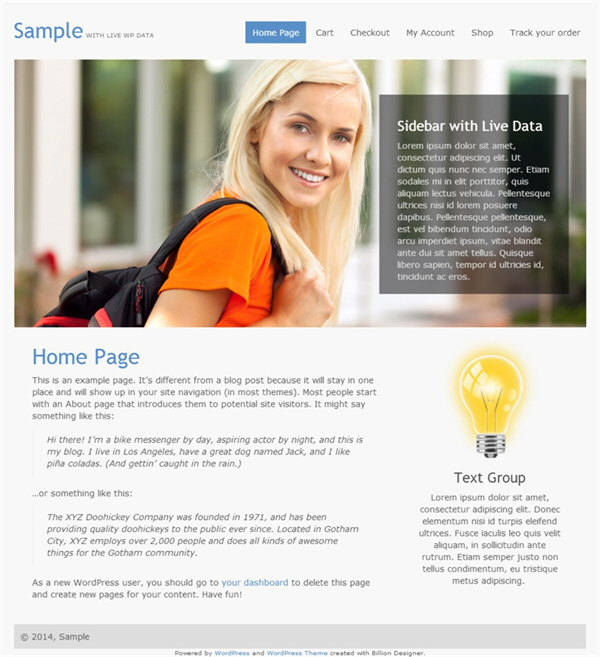 Sample WITH LIVE WP DATA

Home Page Cart Checkout My Account Shop Track your order

Sidebar with Live Data

Lorem ipsum dolor sit amet, consectetur adipiscing elit. Ut dictum quis nunc nec semper. Etiam sodales mi in elit porttitor, quis aliquam lectus vehicula. Pellentesque ultrices nisi id lorem posuere dapibus. Pellentesque pellentesque, est vel bibendum tincidunt, odio arcu imperdiet ipsum, vitae blandit ante dui sit amet tellus. Quisque libero sapien, tempor id ultricies id, tincidunt ac eros.

Home Page

This is an example page. It's different from a blog post because it will stay in one place and will show up in your site navigation (in most themes). Most people start with an About page that introduces them to potential site visitors. It might say something like this:

Hi there! I'm a bike messenger by day, aspiring actor by night, and this is my blog. I live in Los Angeles, have a great dog named Jack, and I like piña coladas. (And gettin' caught in the rain.)

...or something like this:

The XYZ Doohickey Company was founded in 1971, and has been providing quality doohickeys to the public ever since. Located in Gotham City, XYZ employs over 2,000 people and does all kinds of awesome things for the Gotham community.

As a new WordPress user, you should go to your dashboard to delete this page and create new pages for your content. Have fun!

Text Group

Lorem ipsum dolor sit amet, consectetur adipiscing elit. Donec elementum nisi id turpis eleifend ultrices. Fusce iaculis leo quis velit aliquam, in sollicitudin ante rutrum. Etiam semper justo non tellus condimentum, eu tristique metus adipiscing.

© 2014, Sample

Powered by WordPress and WordPress Theme created with Billion Designer.